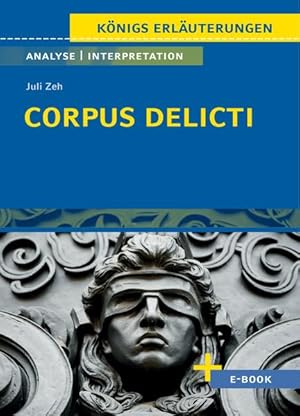 KÖNIGS ERLÄUTERUNGEN

ANALYSE | INTERPRETATION

Juli Zeh

CORPUS DELICTI

E-BOOK